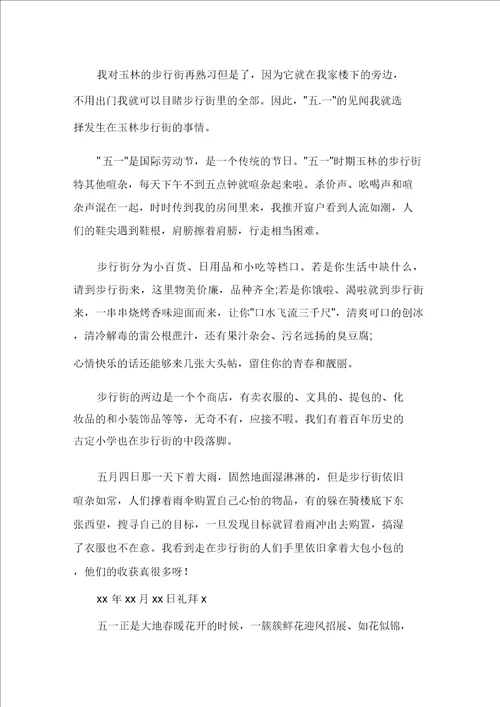 我对玉林的步行街再熟习但是了，因为它就在我家楼下的旁边，不用出门我就可以目睹步行街里的全部。因此，"五.一"的见闻我就选择发生在玉林步行街的事情。

"五一"是国际劳动节，是一个传统的节日。"五一"时期玉林的步行街特其他喧杂，每天下午不到五点钟就喧杂起来啦。杀价声、吆喝声和喧杂声混在一起，时时传到我的房间里来，我推开窗户看到人流如潮，人们的鞋尖遇到鞋根，肩膀擦着肩膀，行走相当困难。

步行街分为小百货、日用品和小吃等档口。若是你生活中缺什么，请到步行街来，这里物美价廉，品种齐全;若是你饿啦、渴啦就到步行街来，一串串烧烤香味迎面而来，让你"口水飞流三千尺"，清爽可口的刨冰，清冷解毒的雷公根蔗汁，还有果汁杂会、污名远扬的臭豆腐;

心情快乐的话还能够来几张大头帖，留住你的青春和靓丽。

步行街的两边是一个个商店，有卖衣服的、文具的、提包的、化妆品的和小装饰品等等，无奇不有，应接不暇。我们有着百年历史的古定小学也在步行街的中段落脚。

五月四日那一天下着大雨，固然地面湿淋淋的，但是步行街依旧喧杂如常，人们撑着雨伞购置自己心怡的物品，有的躲在骑楼底下东张西望，搜寻自己的目标，一旦发现目标就冒着雨冲出去购置，搞湿了衣服也不在意。我看到走在步行街的人们手里依旧拿着大包小包的，他们的收获真很多呀！

xx 年 xx 月 xx 日礼拜 x

五一正是大地春暖花开的时候，一簇簇鲜花迎风招展、如花似锦，